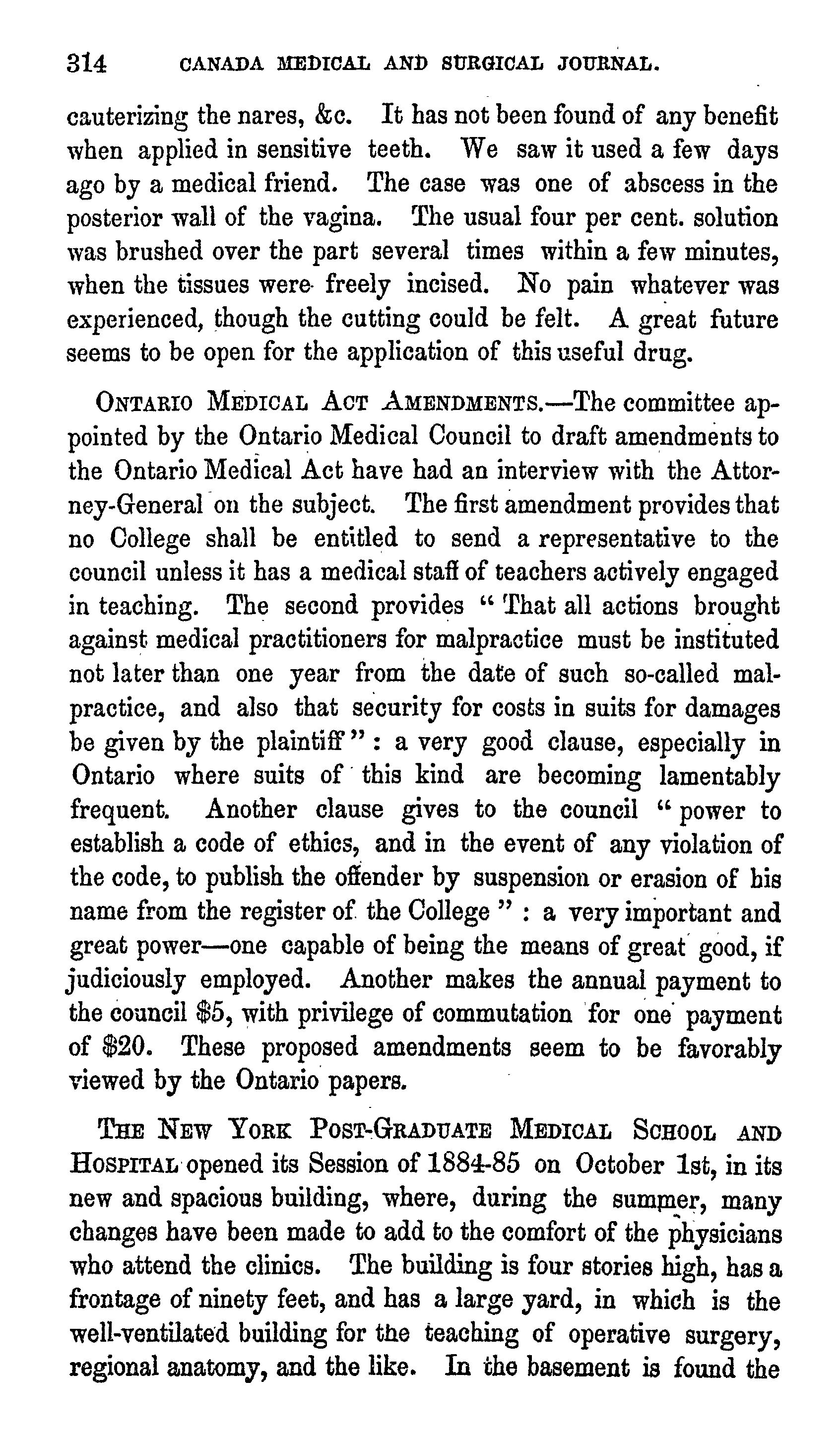 314 CANADA MEDICAL AND SURGICAL JOURNAL.

cauterizing the nares, &c. It has not been found of any benefit when applied in sensitive teeth. We saw it used a few days ago by a medical friend. The case was one of abscess in the posterior wall of the vagina. The usual four per cent. solution was brushed over the part several times within a few minutes, when the tissues were freely incised. No pain whatever was experienced, though the cutting could be felt. A great future seems to be open for the application of this useful drug.

ONTARIO MEDICAL ACT AMENDMENTS.—The committee appointed by the Ontario Medical Council to draft amendments to the Ontario Medical Act have had an interview with the Attorney-General on the subject. The first amendment provides that no College shall be entitled to send a representative to the council unless it has a medical staff of teachers actively engaged in teaching. The second provides "That all actions brought against medical practitioners for malpractice must be instituted not later than one year from the date of such so-called malpractice, and also that security for costs in suits for damages be given by the plaintiff": a very good clause, especially in Ontario where suits of this kind are becoming lamentably frequent. Another clause gives to the council "power to establish a code of ethics, and in the event of any violation of the code, to publish the offender by suspension or erasion of his name from the register of the College": a very important and great power—one capable of being the means of great good, if judiciously employed. Another makes the annual payment to the council $5, with privilege of commutation for one payment of $20. These proposed amendments seem to be favorably viewed by the Ontario papers.

THE NEW YORK POST-GRADUATE MEDICAL SCHOOL AND HOSPITAL opened its Session of 1884-85 on October 1st, in its new and spacious building, where, during the summer, many changes have been made to add to the comfort of the physicians who attend the clinics. The building is four stories high, has a frontage of ninety feet, and has a large yard, in which is the well-ventilated building for the teaching of operative surgery, regional anatomy, and the like. In the basement is found the